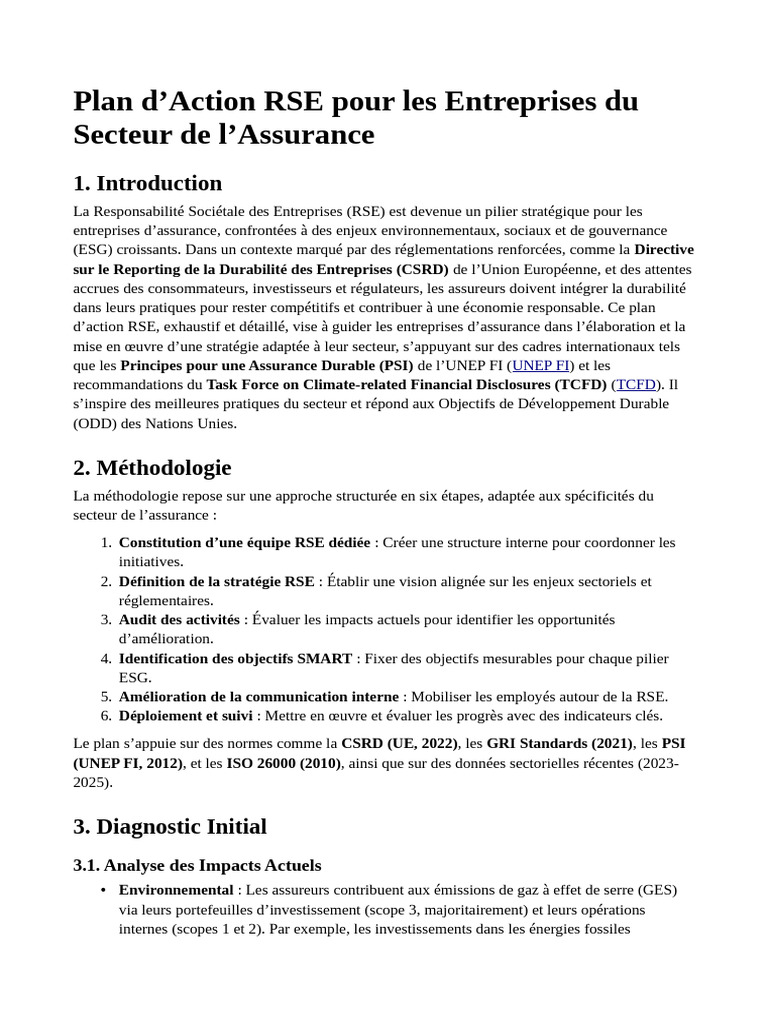 Plan d’Action RSE pour les Entreprises du Secteur de l’Assurance

1. Introduction

La Responsabilité Sociétale des Entreprises (RSE) est devenue un pilier stratégique pour les entreprises d’assurance, confrontées à des enjeux environnementaux, sociaux et de gouvernance (ESG) croissants. Dans un contexte marqué par des réglementations renforcées, comme la Directive sur le Reporting de la Durabilité des Entreprises (CSRD) de l’Union Européenne, et des attentes accrues des consommateurs, investisseurs et régulateurs, les assureurs doivent intégrer la durabilité dans leurs pratiques pour rester compétitifs et contribuer à une économie responsable. Ce plan d’action RSE, exhaustif et détaillé, vise à guider les entreprises d’assurance dans l’élaboration et la mise en œuvre d’une stratégie adaptée à leur secteur, s’appuyant sur des cadres internationaux tels que les Principes pour une Assurance Durable (PSI) de l’UNEP FI (UNEP FI) et les recommandations du Task Force on Climate-related Financial Disclosures (TCFD) (TCFD). Il s’inspire des meilleures pratiques du secteur et répond aux Objectifs de Développement Durable (ODD) des Nations Unies.

2. Méthodologie

La méthodologie repose sur une approche structurée en six étapes, adaptée aux spécificités du secteur de l’assurance :

1. Constitution d’une équipe RSE dédiée : Créer une structure interne pour coordonner les initiatives.
2. Définition de la stratégie RSE : Établir une vision alignée sur les enjeux sectoriels et réglementaires.
3. Audit des activités : Évaluer les impacts actuels pour identifier les opportunités d’amélioration.
4. Identification des objectifs SMART : Fixer des objectifs mesurables pour chaque pilier ESG.
5. Amélioration de la communication interne : Mobiliser les employés autour de la RSE.
6. Déploiement et suivi : Mettre en œuvre et évaluer les progrès avec des indicateurs clés.

Le plan s’appuie sur des normes comme la CSRD (UE, 2022), les GRI Standards (2021), les PSI (UNEP FI, 2012), et les ISO 26000 (2010), ainsi que sur des données sectorielles récentes (2023-2025).

3. Diagnostic Initial

3.1. Analyse des Impacts Actuels

• Environnemental : Les assureurs contribuent aux émissions de gaz à effet de serre (GES) via leurs portefeuilles d’investissement (scope 3, majoritairement) et leurs opérations internes (scopes 1 et 2). Par exemple, les investissements dans les énergies fossiles